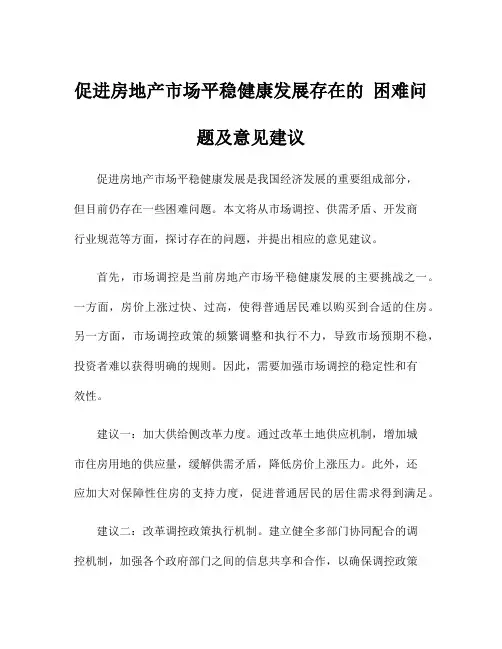 促进房地产市场平稳健康发展存在的 困难问题及意见建议

促进房地产市场平稳健康发展是我国经济发展的重要组成部分，但目前仍存在一些困难问题。本文将从市场调控、供需矛盾、开发商行业规范等方面，探讨存在的问题，并提出相应的意见建议。

首先，市场调控是当前房地产市场平稳健康发展的主要挑战之一。一方面，房价上涨过快、过高，使得普通居民难以购买到合适的住房。另一方面，市场调控政策的频繁调整和执行不力，导致市场预期不稳，投资者难以获得明确的规则。因此，需要加强市场调控的稳定性和有效性。

建议一：加大供给侧改革力度。通过改革土地供应机制，增加城市住房用地的供应量，缓解供需矛盾，降低房价上涨压力。此外，还应加大对保障性住房的支持力度，促进普通居民的居住需求得到满足。

建议二：改革调控政策执行机制。建立健全多部门协同配合的调控机制，加强各个政府部门之间的信息共享和合作，以确保调控政策